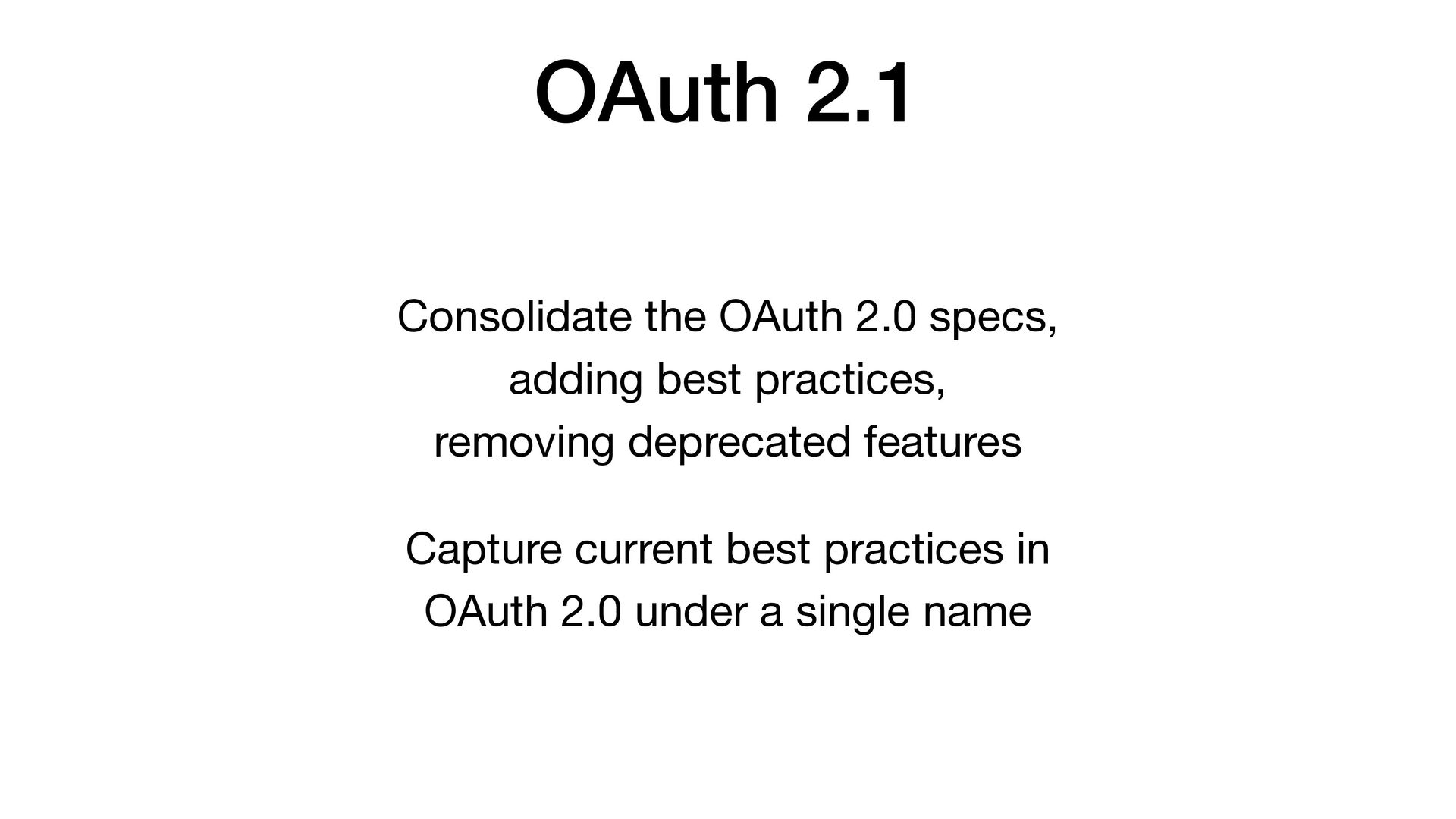 OAuth 2.1

Consolidate the OAuth 2.0 specs, adding best practices, removing deprecated features

Capture current best practices in OAuth 2.0 under a single name